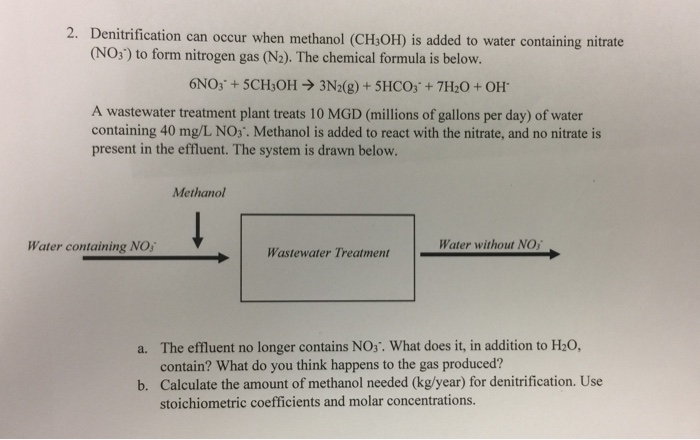 2. Denitrification can occur when methanol ($CH_3OH$) is added to water containing nitrate ($NO_3^-$) to form nitrogen gas ($N_2$). The chemical formula is below.

$6NO_3^- + 5CH_3OH \rightarrow 3N_2(g) + 5HCO_3^- + 7H_2O + OH^-$

A wastewater treatment plant treats 10 MGD (millions of gallons per day) of water containing 40 mg/L $NO_3^-$. Methanol is added to react with the nitrate, and no nitrate is present in the effluent. The system is drawn below.

Methanol

Water containing $NO_3^-$

Wastewater Treatment

Water without $NO_3^-$

a. The effluent no longer contains $NO_3^-$. What does it, in addition to $H_2O$, contain? What do you think happens to the gas produced?
b. Calculate the amount of methanol needed (kg/year) for denitrification. Use stoichiometric coefficients and molar concentrations.